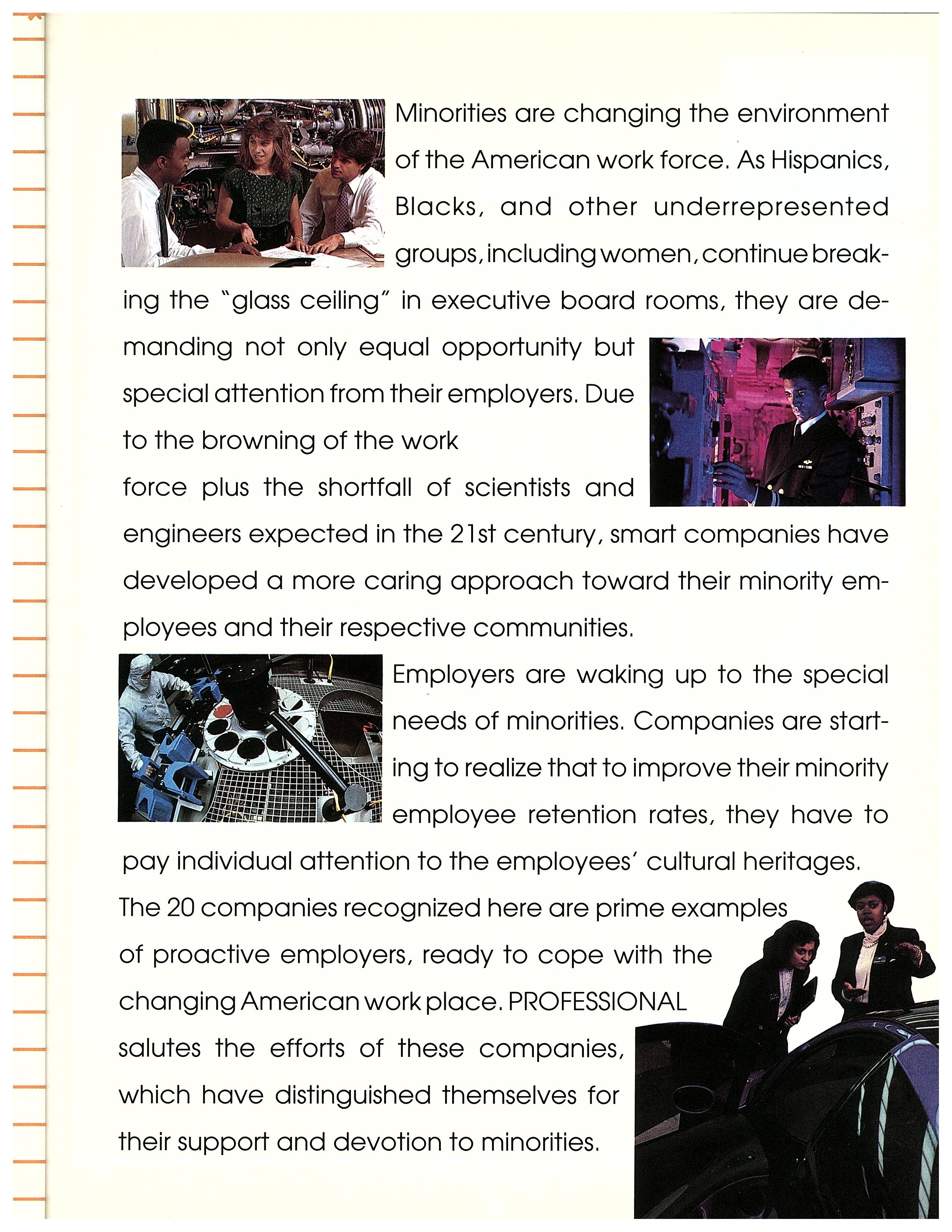 Minorities are changing the environment of the American work force. As Hispanics, Blacks, and other underrepresented groups, including women, continue breaking the "glass ceiling" in executive board rooms, they are demanding not only equal opportunity but special attention from their employers. Due to the browning of the work force plus the shortfall of scientists and engineers expected in the 21st century, smart companies have developed a more caring approach toward their minority employees and their respective communities.

Employers are waking up to the special needs of minorities. Companies are starting to realize that to improve their minority employee retention rates, they have to pay individual attention to the employees' cultural heritages.

The 20 companies recognized here are prime examples of proactive employers, ready to cope with the changing American work place. PROFESSIONAL salutes the efforts of these companies, which have distinguished themselves for their support and devotion to minorities.